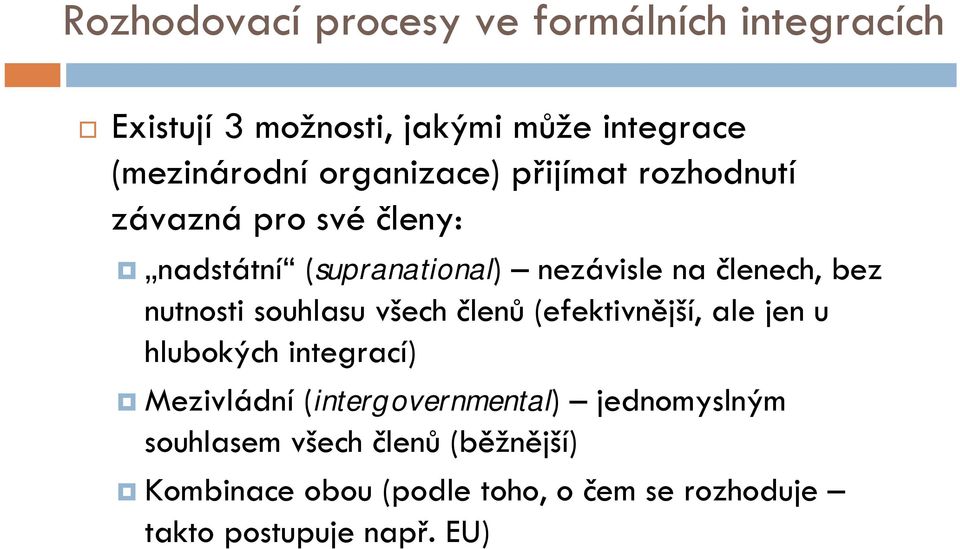 Rozhodovací procesy ve formálních integracích

Existují 3 možnosti, jakými může integrace (mezinárodní organizace) přijímat rozhodnutí závazná pro své členy:

„nadstátní“ (supranational) – nezávisle na členech, bez nutnosti souhlasu všech členů (efektivnější, ale jen u hlubokých integrací)

Mezivládní (intergovernmental) – jednomyslným souhlasem všech členů (běžnější)

Kombinace obou (podle toho, o čem se rozhoduje – takto postupuje např. EU)